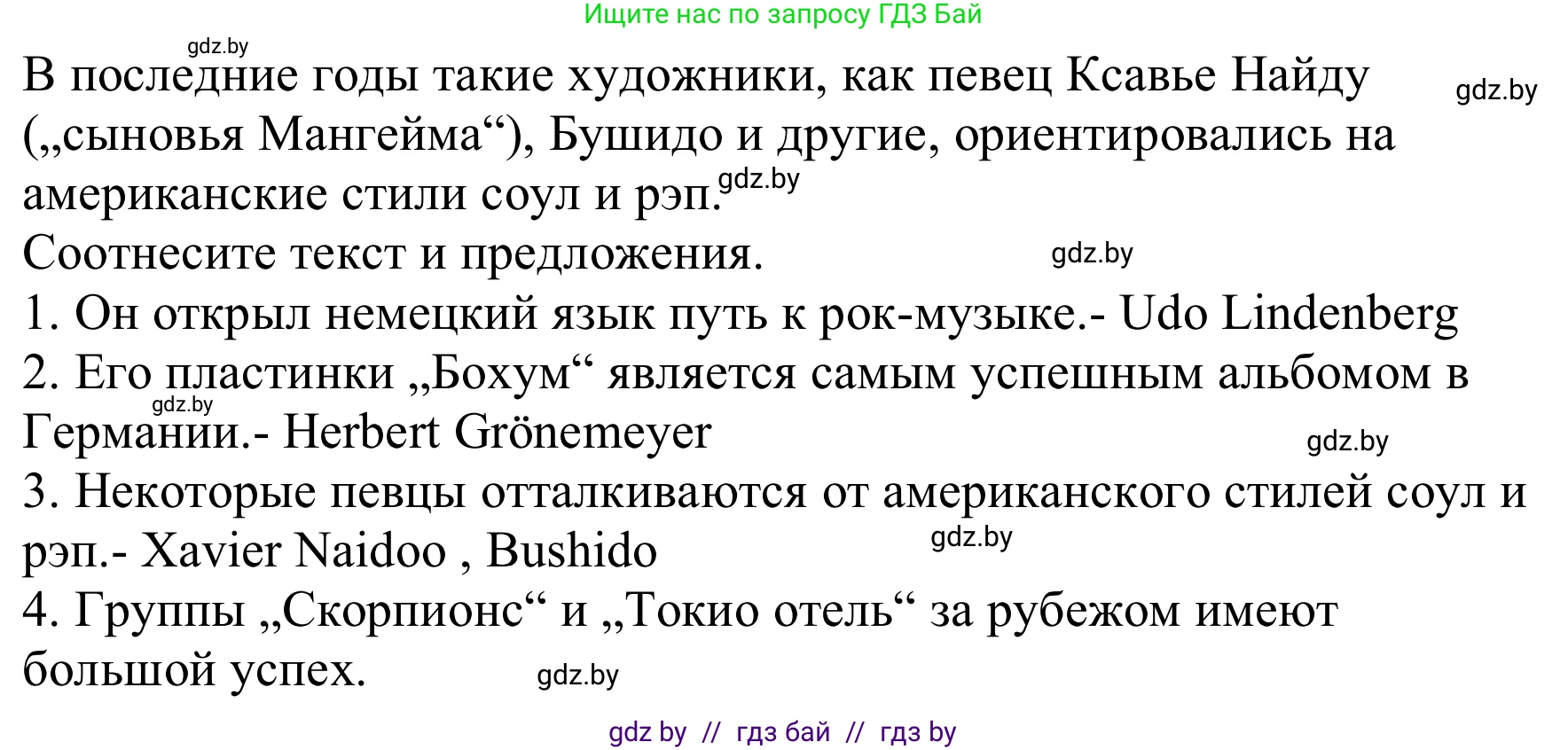 Ищите нас по запросу ГДЗ Бай

gdz.by

В последние годы такие художники, как певец Ксавье Найду („сыновья Мангейма“), Бушидо и другие, ориентировались на американские стили соул и рэп.

gdz.by

gdz.by

Соотнесите текст и предложения.

gdz.by

1. Он открыл немецкий язык путь к рок-музыке.- Udo Lindenberg

2. Его пластинки „Бохум“ является самым успешным альбомом в Германии.- Herbert Grönemeyer

gdz.by

gdz.by

3. Некоторые певцы отталкиваются от американского стилей соул и рэп.- Xavier Naidoo , Bushido

gdz.by

4. Группы „Скорпионс“ и „Токио отель“ за рубежом имеют большой успех.

gdz.by

gdz by // гдз бай // гдз by